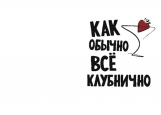 КАК
ОБЫЧНО
ВСЁ
КЛУБНИЧНО